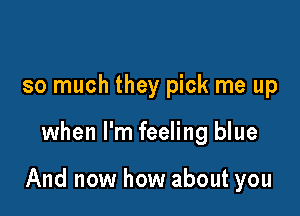 so much they pick me up

when I'm feeling blue

And now how about you